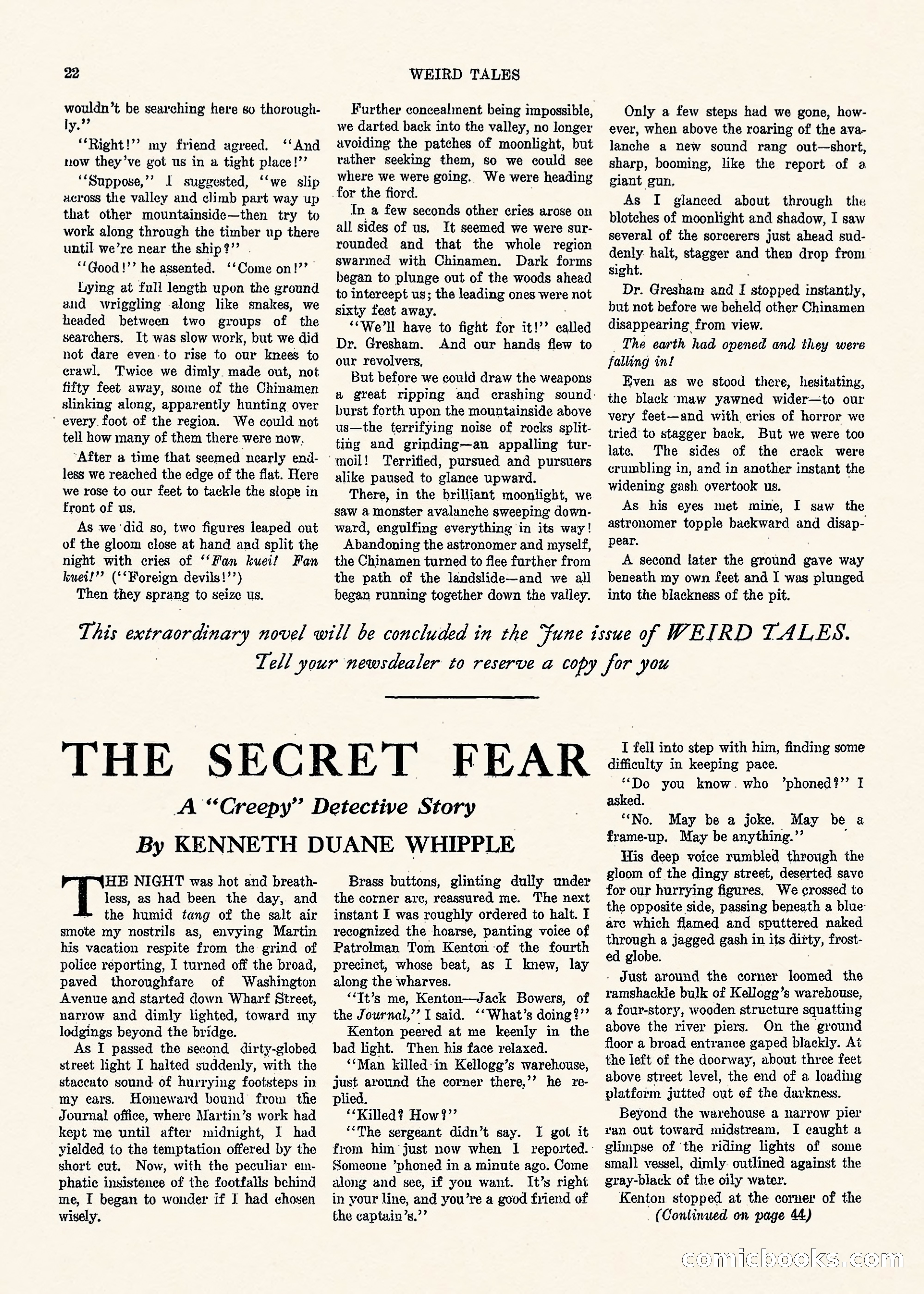 22 WEIRD TALES

wouldn't be searching here so thoroughly."

"Right!" my friend agreed. "And now they've got us in a tight place!"

"Suppose," I suggested, "we slip across the valley and climb part way up that other mountainside—then try to work along through the timber up there until we're near the ship?"

"Good!" he assented. "Come on!"

Lying at full length upon the ground and wriggling along like snakes, we headed between two groups of the searchers. It was slow work, but we did not dare even to rise to our knees to crawl. Twice we dimly made out, not fifty feet away, some of the Chinamen slinking along, apparently hunting over every foot of the region. We could not tell how many of them there were now.

After a time that seemed nearly endless we reached the edge of the flat. Here we rose to our feet to tackle the slope in front of us.

As we did so, two figures leaped out of the gloom close at hand and split the night with cries of "Fan kuei! Fan kuei!" ("Foreign devils!")

Then they sprang to seize us.

Further concealment being impossible, we darted back into the valley, no longer avoiding the patches of moonlight, but rather seeking them, so we could see where we were going. We were heading for the fiord.

In a few seconds other cries arose on all sides of us. It seemed we were surrounded and that the whole region swarmed with Chinamen. Dark forms began to plunge out of the woods ahead to intercept us; the leading ones were not sixty feet away.

"We'll have to fight for it!" called Dr. Gresham. And our hands flew to our revolvers.

But before we could draw the weapons a great ripping and crashing sound burst forth upon the mountainside above us—the terrifying noise of rocks splitting and grinding—an appalling turmoil! Terrified, pursued and pursuers alike paused to glance upward.

There, in the brilliant moonlight, we saw a monster avalanche sweeping downward, engulfing everything in its way!

Abandoning the astronomer and myself, the Chinamen turned to flee further from the path of the landslide—and we all began running together down the valley.

Only a few steps had we gone, however, when above the roaring of the avalanche a new sound rang out—short, sharp, booming, like the report of a giant gun.

As I glanced about through the blotches of moonlight and shadow, I saw several of the sorcerers just ahead suddenly halt, stagger and then drop from sight.

Dr. Gresham and I stopped instantly, but not before we beheld other Chinamen disappearing from view.

The earth had opened and they were falling in!

Even as we stood there, hesitating, the black maw yawned wider—to our very feet—and with cries of horror we tried to stagger back. But we were too late. The sides of the crack were crumbling in, and in another instant the widening gash overtook us.

As his eyes met mine, I saw the astronomer topple backward and disappear.

A second later the ground gave way beneath my own feet and I was plunged into the blackness of the pit.

This extraordinary novel will be concluded in the June issue of WEIRD TALES. Tell your newsdealer to reserve a copy for you

THE SECRET FEAR

A "Creepy" Detective Story

By KENNETH DUANE WHIPPLE

THE NIGHT was hot and breathless, as had been the day, and the humid tang of the salt air smote my nostrils as, envying Martin his vacation respite from the grind of police reporting, I turned off the broad, paved thoroughfare of Washington Avenue and started down Wharf Street, narrow and dimly lighted, toward my lodgings beyond the bridge.

As I passed the second dirty-globed street light I halted suddenly, with the staccato sound of hurrying footsteps in my ears. Homeward bound from the Journal office, where Martin's work had kept me until after midnight, I had yielded to the temptation offered by the short cut. Now, with the peculiar emphatic insistence of the footfalls behind me, I began to wonder if I had chosen wisely.

Brass buttons, glinting dully under the corner arc, reassured me. The next instant I was roughly ordered to halt. I recognized the hoarse, panting voice of Patrolman Tom Kenton of the fourth precinct, whose beat, as I knew, lay along the wharves.

"It's me, Kenton—Jack Bowers, of the Journal," I said. "What's doing?"

Kenton peered at me keenly in the bad light. Then his face relaxed.

"Man killed in Kellogg's warehouse, just around the corner there," he replied.

"Killed? How?"

"The sergeant didn't say. I got it from him just now when I reported. Someone 'phoned in a minute ago. Come along and see, if you want. It's right in your line, and you're a good friend of the captain's."

I fell into step with him, finding some difficulty in keeping pace.

"Do you know who 'phoned?" I asked.

"No. May be a joke. May be a frame-up. May be anything."

His deep voice rumbled through the gloom of the dingy street, deserted save for our hurrying figures. We crossed to the opposite side, passing beneath a blue arc which flamed and sputtered naked through a jagged gash in its dirty, frosted globe.

Just around the corner loomed the ramshackle bulk of Kellogg's warehouse, a four-story, wooden structure squatting above the river piers. On the ground floor a broad entrance gaped blackly. At the left of the doorway, about three feet above street level, the end of a loading platform jutted out of the darkness.

Beyond the warehouse a narrow pier ran out toward midstream. I caught a glimpse of the riding lights of some small vessel, dimly outlined against the gray-black of the oily water.

Kenton stopped at the corner of the

(Continued on page 44)

comicbooks.com